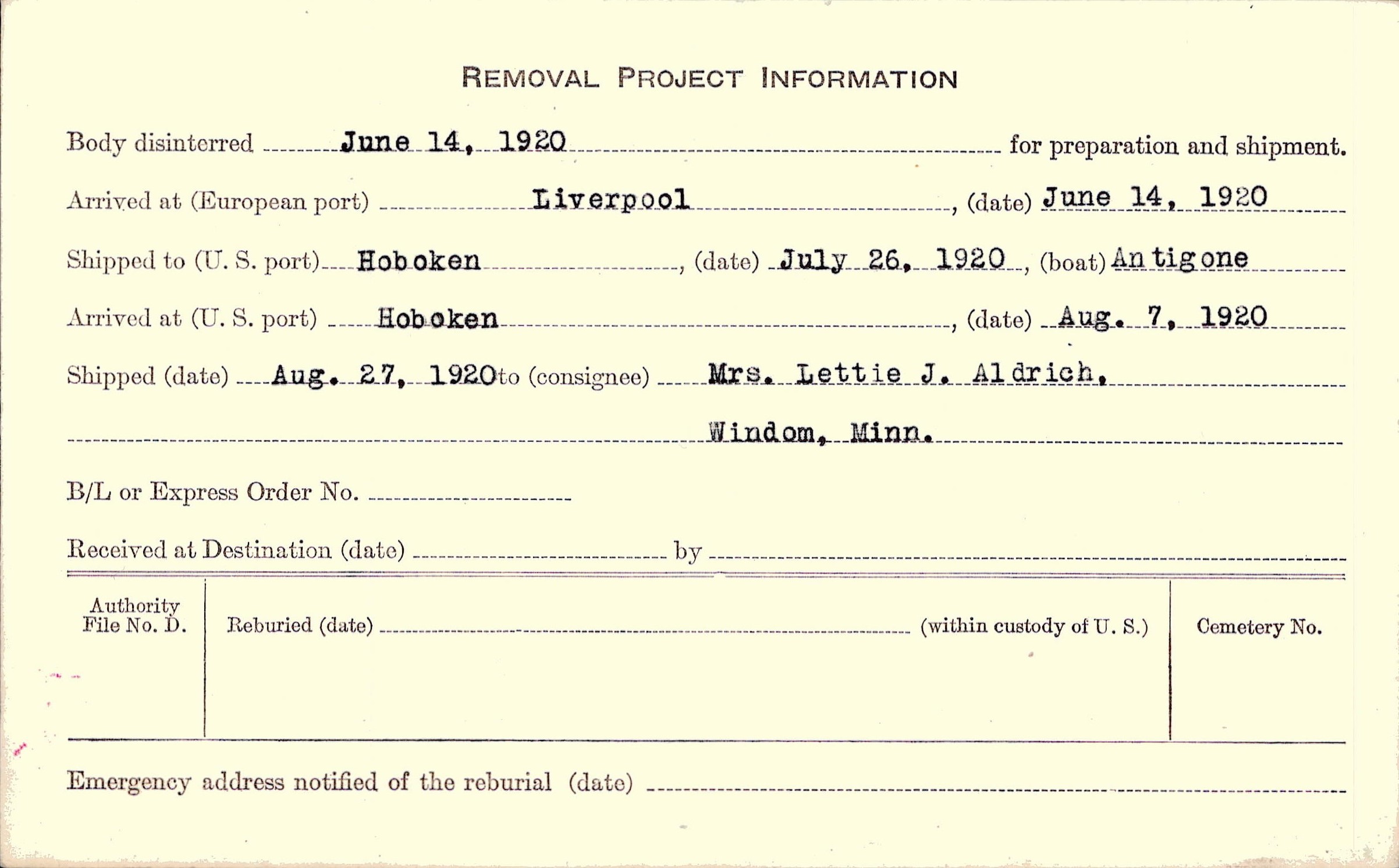 REMOVAL PROJECT INFORMATION

Body disinterred June 14, 1920 for preparation and shipment.

Arrived at (European port) Liverpool, (date) June 14, 1920

Shipped to (U. S. port) Hoboken, (date) July 26, 1920, (boat) Antigone

Arrived at (U. S. port) Hoboken, (date) Aug. 7, 1920

Shipped (date) Aug. 27, 1920 to (consignee) Mrs. Lettie J. Aldrich, Windom, Minn.

B/L or Express Order No.

Received at Destination (date) by

Authority File No. D.

Reburied (date) (within custody of U. S.)

Cemetery No.

Emergency address notified of the reburial (date)